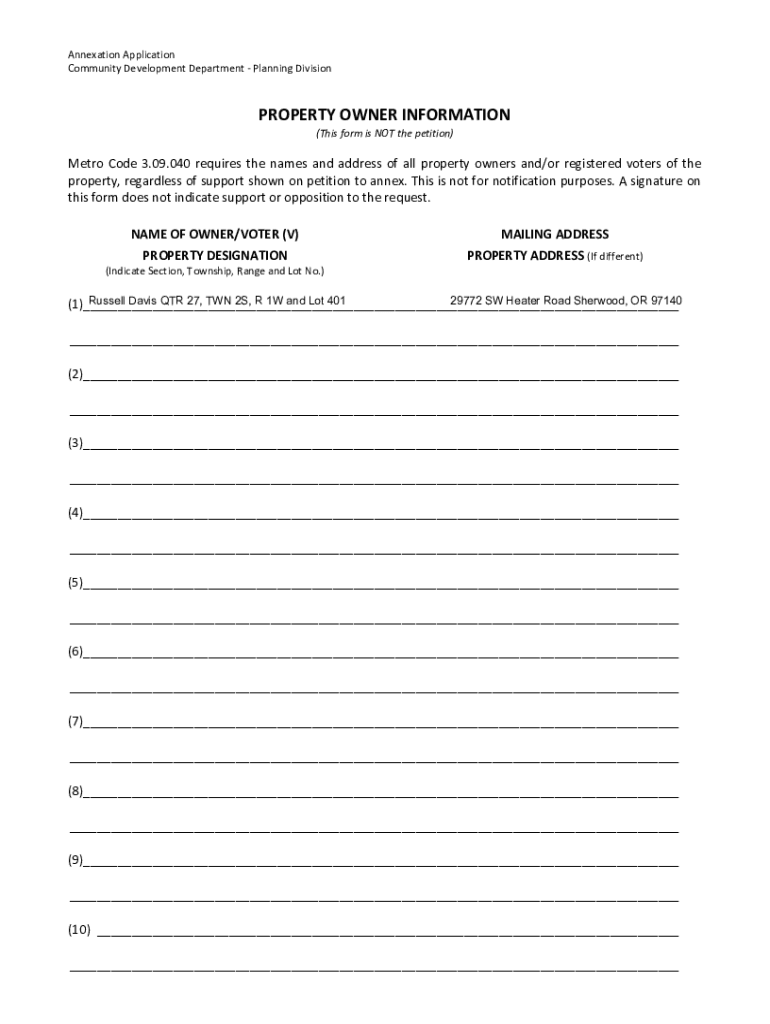 Annexation Application
Community Development Department - Planning Division

PROPERTY OWNER INFORMATION
(This form is NOT the petition)

Metro Code 3.09.040 requires the names and address of all property owners and/or registered voters of the property, regardless of support shown on petition to annex. This is not for notification purposes. A signature on this form does not indicate support or opposition to the request.

NAME OF OWNER/VOTER (V)
PROPERTY DESIGNATION
(Indicate Section, Township, Range and Lot No.)

MAILING ADDRESS
PROPERTY ADDRESS (If different)

(1) Russell Davis QTR 27, TWN 2S, R 1W and Lot 401 29772 SW Heater Road Sherwood, OR 97140

(2)

(3)

(4)

(5)

(6)

(7)

(8)

(9)

(10)